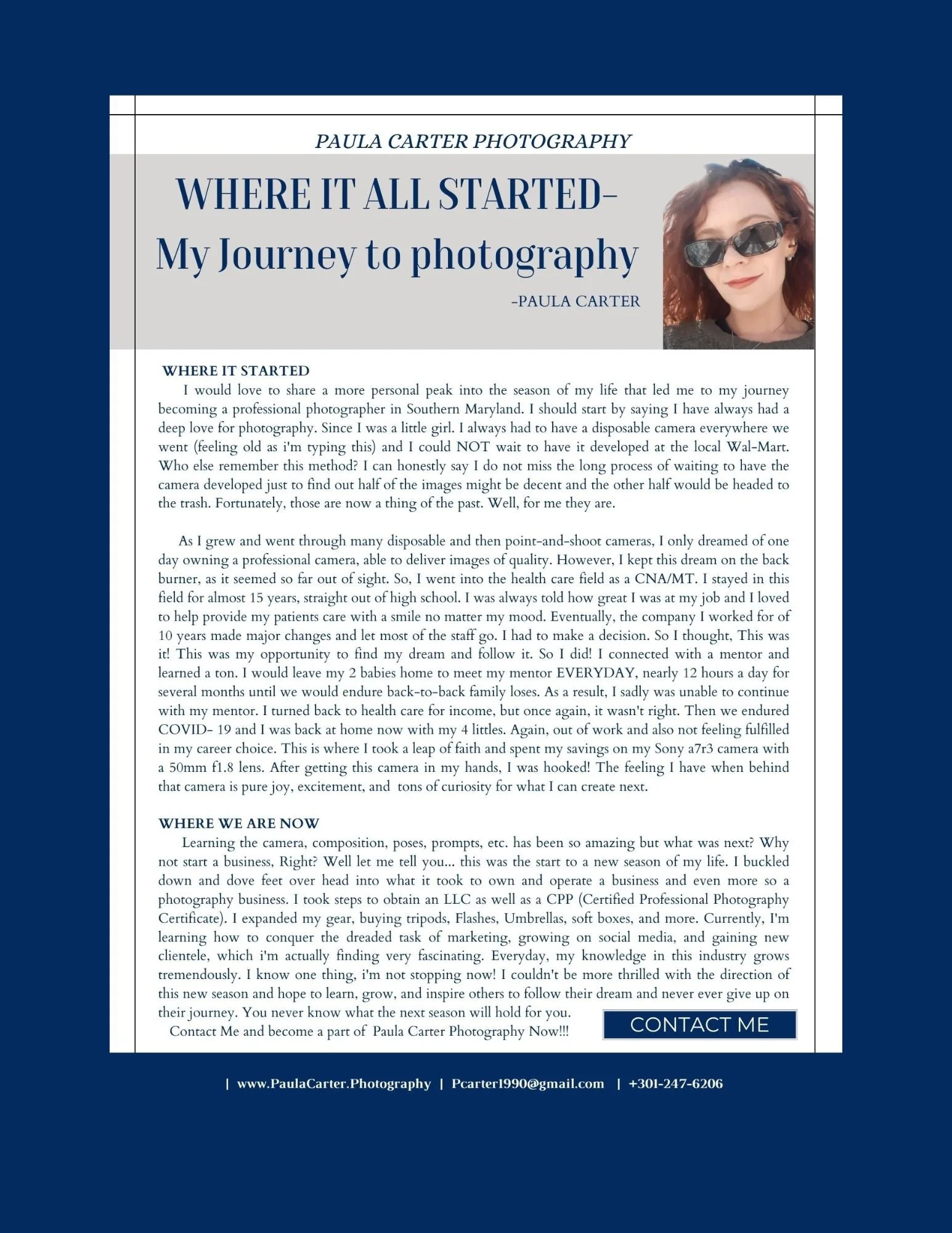 PAULA CARTER PHOTOGRAPHY

WHERE IT ALL STARTED-
My Journey to photography

-PAULA CARTER

WHERE IT STARTED

I would love to share a more personal peak into the season of my life that led me to my journey becoming a professional photographer in Southern Maryland. I should start by saying I have always had a deep love for photography. Since I was a little girl. I always had to have a disposable camera everywhere we went (feeling old as i'm typing this) and I could NOT wait to have it developed at the local Wal-Mart. Who else remember this method? I can honestly say I do not miss the long process of waiting to have the camera developed just to find out half of the images might be decent and the other half would be headed to the trash. Fortunately, those are now a thing of the past. Well, for me they are.

As I grew and went through many disposable and then point-and-shoot cameras, I only dreamed of one day owning a professional camera, able to deliver images of quality. However, I kept this dream on the back burner, as it seemed so far out of sight. So, I went into the health care field as a CNA/MT. I stayed in this field for almost 15 years, straight out of high school. I was always told how great I was at my job and I loved to help provide my patients care with a smile no matter my mood. Eventually, the company I worked for of 10 years made major changes and let most of the staff go. I had to make a decision. So I thought, This was it! This was my opportunity to find my dream and follow it. So I did! I connected with a mentor and learned a ton. I would leave my 2 babies home to meet my mentor EVERYDAY, nearly 12 hours a day for several months until we would endure back-to-back family loses. As a result, I sadly was unable to continue with my mentor. I turned back to health care for income, but once again, it wasn't right. Then we endured COVID- 19 and I was back at home now with my 4 littles. Again, out of work and also not feeling fulfilled in my career choice. This is where I took a leap of faith and spent my savings on my Sony a7r3 camera with a 50mm f1.8 lens. After getting this camera in my hands, I was hooked! The feeling I have when behind that camera is pure joy, excitement, and tons of curiosity for what I can create next.

WHERE WE ARE NOW

Learning the camera, composition, poses, prompts, etc. has been so amazing but what was next? Why not start a business, Right? Well let me tell you... this was the start to a new season of my life. I buckled down and dove feet over head into what it took to own and operate a business and even more so a photography business. I took steps to obtain an LLC as well as a CPP (Certified Professional Photography Certificate). I expanded my gear, buying tripods, Flashes, Umbrellas, soft boxes, and more. Currently, I'm learning how to conquer the dreaded task of marketing, growing on social media, and gaining new clientele, which i'm actually finding very fascinating. Everyday, my knowledge in this industry grows tremendously. I know one thing, i'm not stopping now! I couldn't be more thrilled with the direction of this new season and hope to learn, grow, and inspire others to follow their dream and never ever give up on their journey. You never know what the next season will hold for you.

Contact Me and become a part of Paula Carter Photography Now!!!

CONTACT ME

| www.PaulaCarter.Photography | Pcarter1990@gmail.com | +301-247-6206